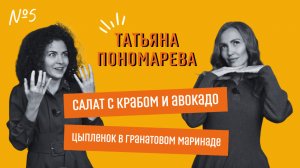 №5

ТАТЬЯНА ПОНОМАРЕВА

САЛАТ С КРАБОМ И АВОКАДО

ЦЫПЛЕНОК В ГРАНАТОВОМ МАРИНАДЕ